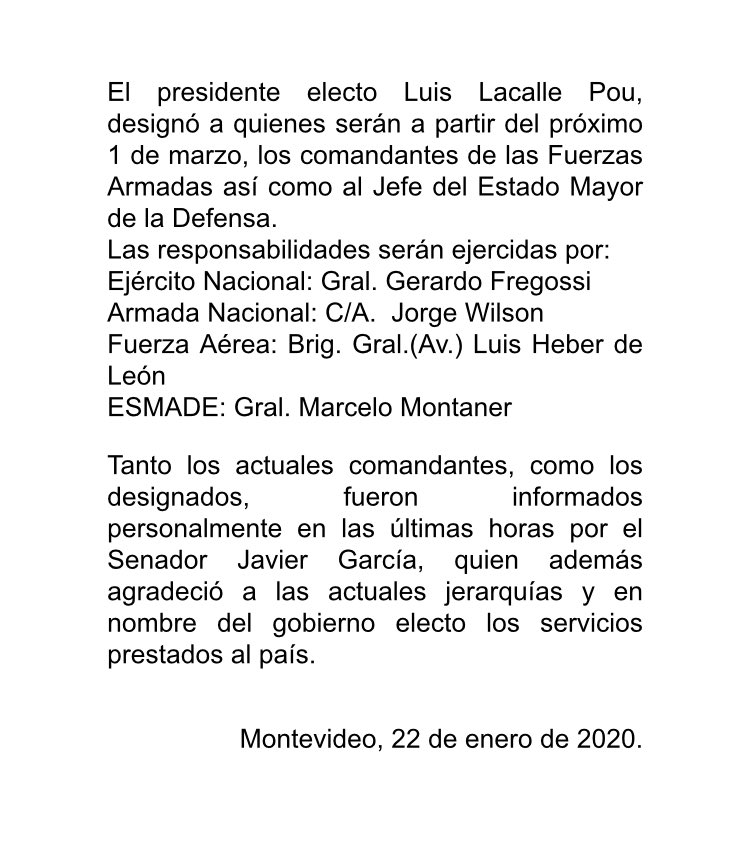 El presidente electo Luis Lacalle Pou, designó a quienes serán a partir del próximo 1 de marzo, los comandantes de las Fuerzas Armadas así como al Jefe del Estado Mayor de la Defensa.
Las responsabilidades serán ejercidas por:
Ejército Nacional: Gral. Gerardo Fregossi
Armada Nacional: C/A. Jorge Wilson
Fuerza Aérea: Brig. Gral.(Av.) Luis Heber de León
ESMADE: Gral. Marcelo Montaner

Tanto los actuales comandantes, como los designados, fueron informados personalmente en las últimas horas por el Senador Javier García, quien además agradeció a las actuales jerarquías y en nombre del gobierno electo los servicios prestados al país.

Montevideo, 22 de enero de 2020.